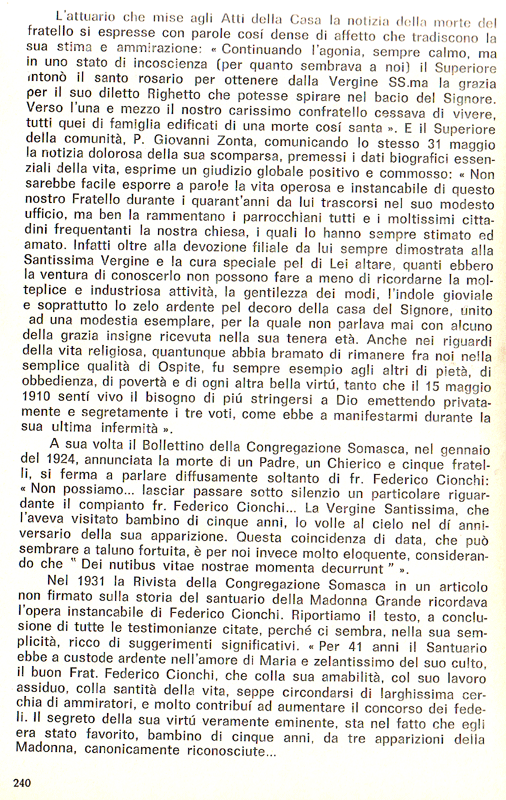 L'attuario che mise agli Atti della Casa la notizia della morte del fratello si espresse con parole cosí dense di affetto che tradiscono la sua stima e ammirazione: « Continuando l'agonia, sempre calmo, ma in uno stato di incoscienza (per quanto sembrava a noi) il Superiore intonò il santo rosario per ottenere dalla Vergine SS.ma la grazia per il suo diletto Righetto che potesse spirare nel bacio del Signore. Verso l'una e mezzo il nostro carissimo confratello cessava di vivere, tutti quei di famiglia edificati di una morte cosí santa ». E il Superiore della comunità, P. Giovanni Zonta, comunicando lo stesso 31 maggio la notizia dolorosa della sua scomparsa, premessi i dati biografici essenziali della vita, esprime un giudizio globale positivo e commosso: « Non sarebbe facile esporre a parole la vita operosa e instancabile di questo nostro Fratello durante i quarant'anni da lui trascorsi nel suo modesto ufficio, ma ben la rammentano i parrocchiani tutti e i moltissimi cittadini frequentanti la nostra chiesa, i quali lo hanno sempre stimato ed amato. Infatti oltre alla devozione filiale da lui sempre dimostrata alla Santissima Vergine e la cura speciale pel di Lei altare, quanti ebbero la ventura di conoscerlo non possono fare a meno di ricordarne la molteplice e industriosa attività, la gentilezza dei modi, l'indole gioviale e soprattutto lo zelo ardente pel decoro della casa del Signore, unito ad una modestia esemplare, per la quale non parlava mai con alcuno della grazia insigne ricevuta nella sua tenera età. Anche nei riguardi della vita religiosa, quantunque abbia bramato di rimanere fra noi nella semplice qualità di Ospite, fu sempre esempio agli altri di pietà, di obbedienza, di povertà e di ogni altra bella virtú, tanto che il 15 maggio 1910 sentí vivo il bisogno di piú stringersi a Dio emettendo privatamente e segretamente i tre voti, come ebbe a manifestarmi durante la sua ultima infermità ».

A sua volta il Bollettino della Congregazione Somasca, nel gennaio del 1924, annunciata la morte di un Padre, un Chierico e cinque fratelli, si ferma a parlare diffusamente soltanto di fr. Federico Cionchi: « Non possiamo... lasciar passare sotto silenzio un particolare riguardante il compianto fr. Federico Cionchi... La Vergine Santissima, che l'aveva visitato bambino di cinque anni, lo volle al cielo nel dí anniversario della sua apparizione. Questa coincidenza di data, che può sembrare a taluno fortuita, è per noi invece molto eloquente, considerando che " Dei nutibus vitae nostrae momenta decurrunt " ».

Nel 1931 la Rivista della Congregazione Somasca in un articolo non firmato sulla storia del santuario della Madonna Grande ricordava l'opera instancabile di Federico Cionchi. Riportiamo il testo, a conclusione di tutte le testimonianze citate, perché ci sembra, nella sua semplicità, ricco di suggerimenti significativi. « Per 41 anni il Santuario ebbe a custode ardente nell'amore di Maria e zelantissimo del suo culto, il buon Frat. Federico Cionchi, che colla sua amabilità, col suo lavoro assiduo, colla santità della vita, seppe circondarsi di larghissima cerchia di ammiratori, e molto contribuí ad aumentare il concorso dei fedeli. Il segreto della sua virtú veramente eminente, sta nel fatto che egli era stato favorito, bambino di cinque anni, da tre apparizioni della Madonna, canonicamente riconosciute...

240